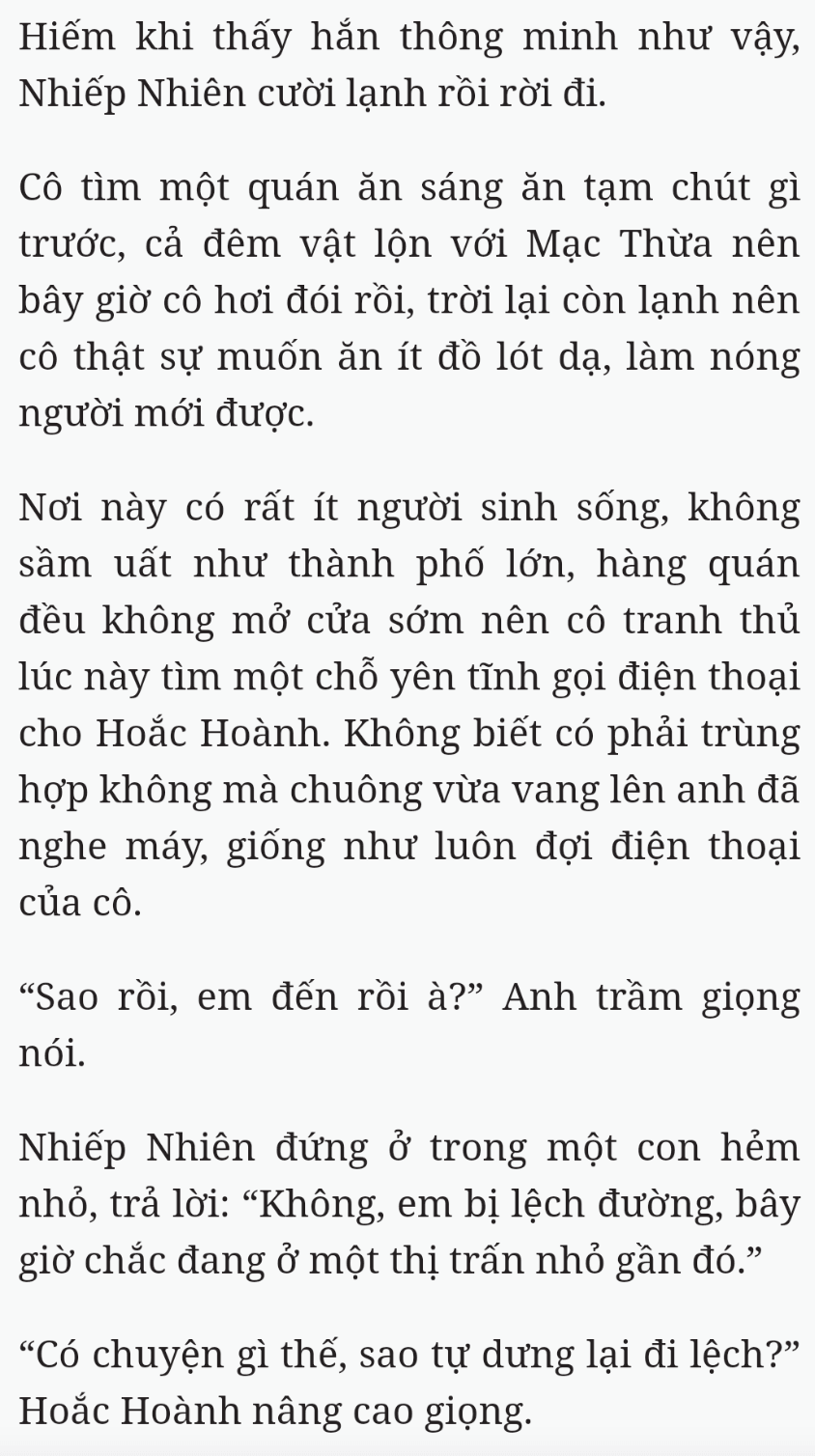 Hiếm khi thấy hắn thông minh như vậy, Nhiếp Nhiên cười lạnh rồi rời đi.

Cô tìm một quán ăn sáng ăn tạm chút gì trước, cả đêm vật lộn với Mạc Thừa nên bây giờ cô hơi đói rồi, trời lại còn lạnh nên cô thật sự muốn ăn ít đồ lót dạ, làm nóng người mới được.

Nơi này có rất ít người sinh sống, không sầm uất như thành phố lớn, hàng quán đều không mở cửa sớm nên cô tranh thủ lúc này tìm một chỗ yên tĩnh gọi điện thoại cho Hoắc Hoành. Không biết có phải trùng hợp không mà chuông vừa vang lên anh đã nghe máy, giống như luôn đợi điện thoại của cô.

“Sao rồi, em đến rồi à?” Anh trầm giọng nói.

Nhiếp Nhiên đứng ở trong một con hẻm nhỏ, trả lời: “Không, em bị lệch đường, bây giờ chắc đang ở một thị trấn nhỏ gần đó.”

“Có chuyện gì thế, sao tự dưng lại đi lệch?” Hoắc Hoành nâng cao giọng.